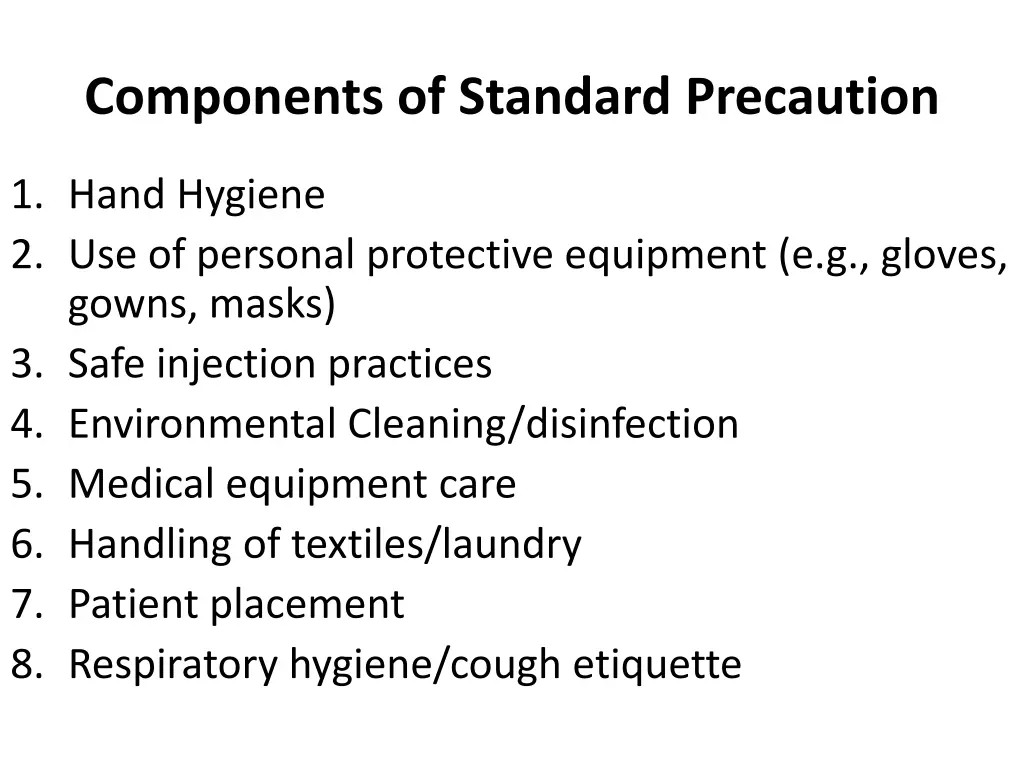 Components of Standard Precaution

1. Hand Hygiene
2. Use of personal protective equipment (e.g., gloves, gowns, masks)
3. Safe injection practices
4. Environmental Cleaning/disinfection
5. Medical equipment care
6. Handling of textiles/laundry
7. Patient placement
8. Respiratory hygiene/cough etiquette